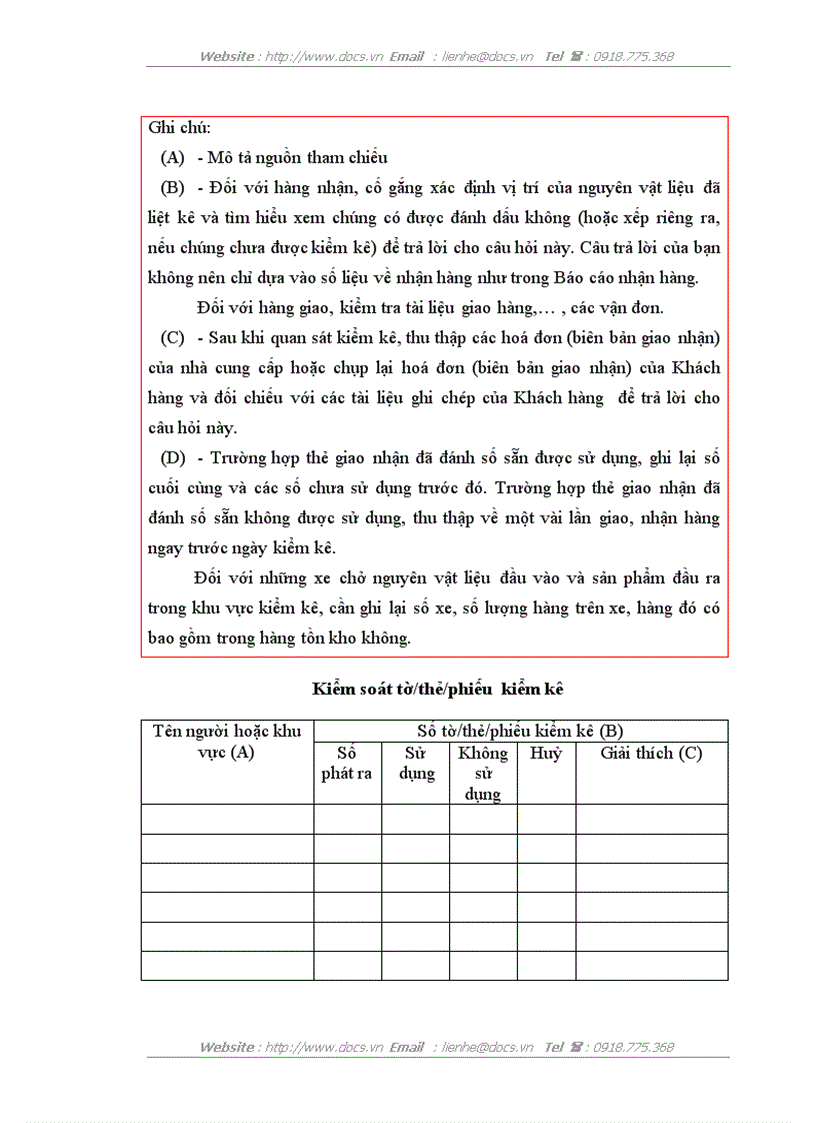 Website : http://www.docs.vn Email : lienhe@docs.vn Tel ☎ : 0918.775.368

Ghi chú:

(A) - Mô tả nguồn tham chiếu

(B) - Đối với hàng nhận, cố gắng xác định vị trí của nguyên vật liệu đã liệt kê và tìm hiểu xem chúng có được đánh dấu không (hoặc xếp riêng ra, nếu chúng chưa được kiểm kê) để trả lời cho câu hỏi này. Câu trả lời của bạn không nên chỉ dựa vào số liệu về nhận hàng như trong Báo cáo nhận hàng.

Đối với hàng giao, kiểm tra tài liệu giao hàng,… , các vận đơn.

(C) - Sau khi quan sát kiểm kê, thu thập các hoá đơn (biên bản giao nhận) của nhà cung cấp hoặc chụp lại hoá đơn (biên bản giao nhận) của Khách hàng và đối chiếu với các tài liệu ghi chép của Khách hàng để trả lời cho câu hỏi này.

(D) - Trường hợp thẻ giao nhận đã đánh số sẵn được sử dụng, ghi lại số cuối cùng và các số chưa sử dụng trước đó. Trường hợp thẻ giao nhận đã đánh số sẵn không được sử dụng, thu thập về một vài lần giao, nhận hàng ngay trước ngày kiểm kê.

Đối với những xe chở nguyên vật liệu đầu vào và sản phẩm đầu ra trong khu vực kiểm kê, cần ghi lại số xe, số lượng hàng trên xe, hàng đó có bao gồm trong hàng tồn kho không.

Kiểm soát tờ/thẻ/phiếu kiểm kê

| Tên người hoặc khu vực (A) | Số tờ/thẻ/phiếu kiểm kê (B) | | | | |
|---|---|---|---|---|---|
| | Số phát ra | Sử dụng | Không sử dụng | Huỷ | Giải thích (C) |
| | | | | | |
| | | | | | |
| | | | | | |
| | | | | | |
| | | | | | |
| | | | | | |

Website : http://www.docs.vn Email : lienhe@docs.vn Tel ☎ : 0918.775.368